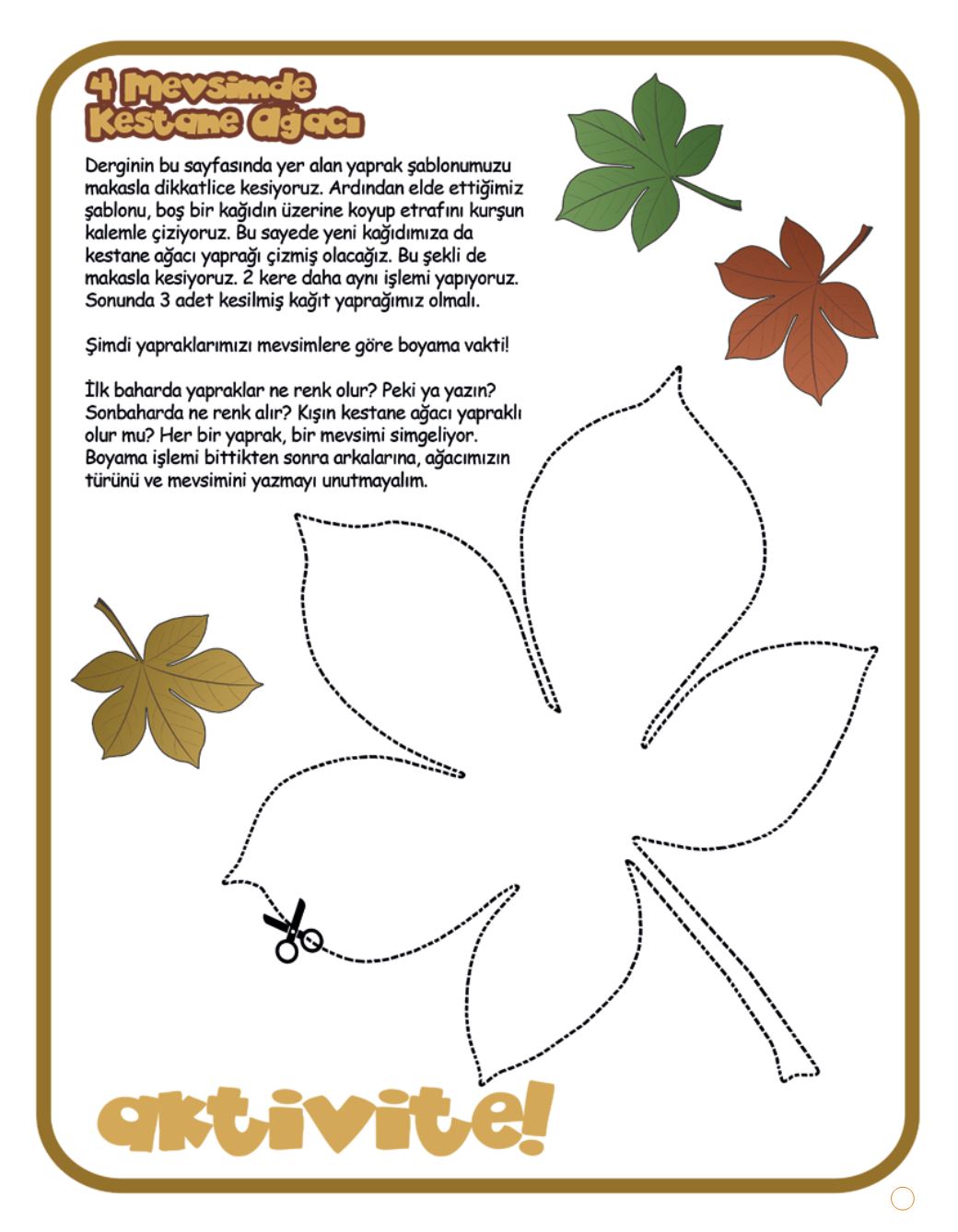 4 Mevsimde Kestane Ağacı

Derginin bu sayfasında yer alan yaprak şablonumuzu makasla dikkatlice kesiyoruz. Ardından elde ettiğimiz şablonu, boş bir kağıdın üzerine koyup etrafını kurşun kalemle çiziyoruz. Bu sayede yeni kağıdımıza da kestane ağacı yaprağı çizmiş olacağız. Bu şekli de makasla kesiyoruz. 2 kere daha aynı işlemi yapıyoruz. Sonunda 3 adet kesilmiş kağıt yaprağımız olmalı.

Şimdi yapraklarımızı mevsimlere göre boyama vakti!

İlk baharda yapraklar ne renk olur? Peki ya yazın? Sonbaharda ne renk alır? Kışın kestane ağacı yapraklı olur mu? Her bir yaprak, bir mevsimi simgeliyor. Boyama işlemi bittikten sonra arkalarına, ağacımızın türünü ve mevsimini yazmayı unutmayalım.

aktivite!